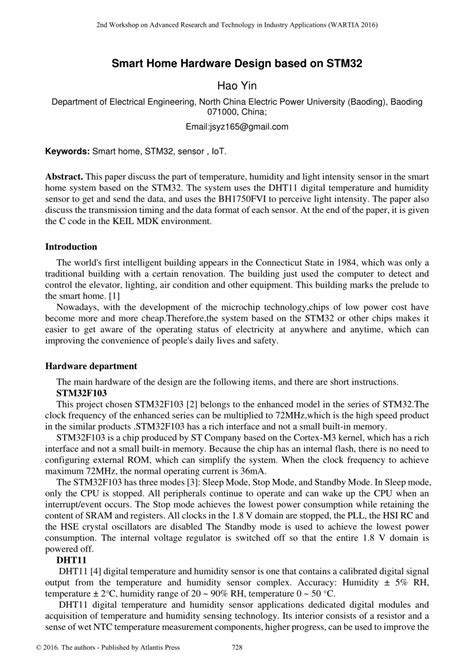 2nd Workshop on Advanced Research and Technology in Industry Applications (WARTIA 2016)

Smart Home Hardware Design based on STM32

Hao Yin

Department of Electrical Engineering, North China Electric Power University (Baoding), Baoding 071000, China;

Email:jsyz165@gmail.com

Keywords: Smart home, STM32, sensor , IoT.

Abstract. This paper discuss the part of temperature, humidity and light intensity sensor in the smart home system based on the STM32. The system uses the DHT11 digital temperature and humidity sensor to get and send the data, and uses the BH1750FVI to perceive light intensity. The paper also discuss the transmission timing and the data format of each sensor. At the end of the paper, it is given the C code in the KEIL MDK environment.

Introduction

The world's first intelligent building appears in the Connecticut State in 1984, which was only a traditional building with a certain renovation. The building just used the computer to detect and control the elevator, lighting, air condition and other equipment. This building marks the prelude to the smart home. [1]

Nowadays, with the development of the microchip technology,chips of low power cost have become more and more cheap.Therefore,the system based on the STM32 or other chips makes it easier to get aware of the operating status of electricity at anywhere and anytime, which can improving the convenience of people's daily lives and safety.

Hardware department

The main hardware of the design are the following items, and there are short instructions.

STM32F103

This project chosen STM32F103 [2] belongs to the enhanced model in the series of STM32.The clock frequency of the enhanced series can be multiplied to 72MHz,which is the high speed product in the similar products .STM32F103 has a rich interface and not a small built-in memory.

STM32F103 is a chip produced by ST Company based on the Cortex-M3 kernel, which has a rich interface and not a small built-in memory. Because the chip has an internal flash, there is no need to configuring external ROM, which can simplify the system. When the clock frequency to achieve maximum 72MHz, the normal operating current is 36mA.

The STM32F103 has three modes [3]: Sleep Mode, Stop Mode, and Standby Mode. In Sleep mode, only the CPU is stopped. All peripherals continue to operate and can wake up the CPU when an interrupt/event occurs. The Stop mode achieves the lowest power consumption while retaining the content of SRAM and registers. All clocks in the 1.8 V domain are stopped, the PLL, the HSI RC and the HSE crystal oscillators are disabled The Standby mode is used to achieve the lowest power consumption. The internal voltage regulator is switched off so that the entire 1.8 V domain is powered off.

DHT11

DHT11 [4] digital temperature and humidity sensor is one that contains a calibrated digital signal output from the temperature and humidity sensor complex. Accuracy: Humidity ± 5% RH, temperature ± 2°C, humidity range of 20 ~ 90% RH, temperature 0 ~ 50 °C.

DHT11 digital temperature and humidity sensor applications dedicated digital modules and acquisition of temperature and humidity sensing technology. Its interior consists of a resistor and a sense of wet NTC temperature measurement components, higher progress, can be used to improve the

© 2016. The authors - Published by Atlantis Press 728